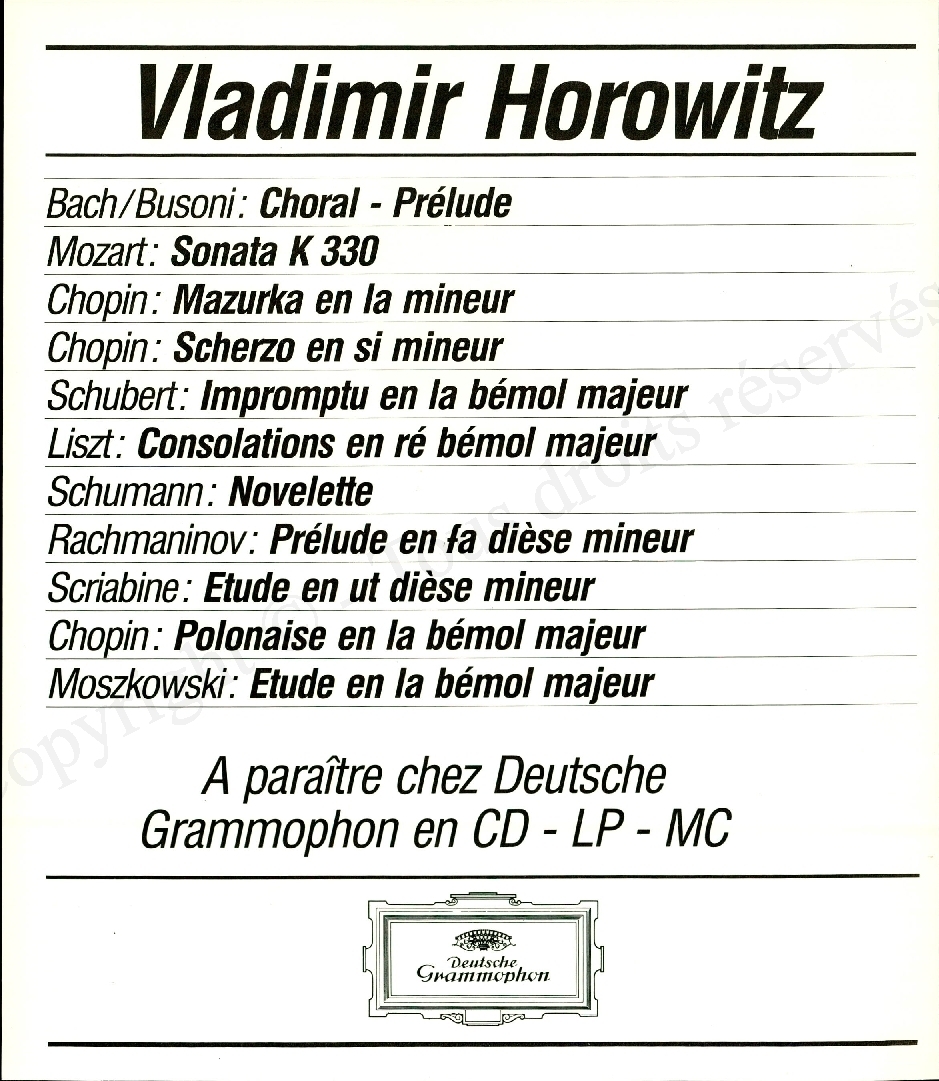 Vladimir Horowitz

Bach/Busoni: Choral - Prélude
Mozart: Sonata K 330
Chopin: Mazurka en la mineur
Chopin: Scherzo en si mineur
Schubert: Impromptu en la bémol majeur
Liszt: Consolations en ré bémol majeur
Schumann: Novelette
Rachmaninov: Prélude en fa dièse mineur
Scriabine: Etude en ut dièse mineur
Chopin: Polonaise en la bémol majeur
Moszkowski: Etude en la bémol majeur

A paraître chez Deutsche Grammophon en CD - LP - MC

Deutsche Grammophon

copyright © - tous droits réservés